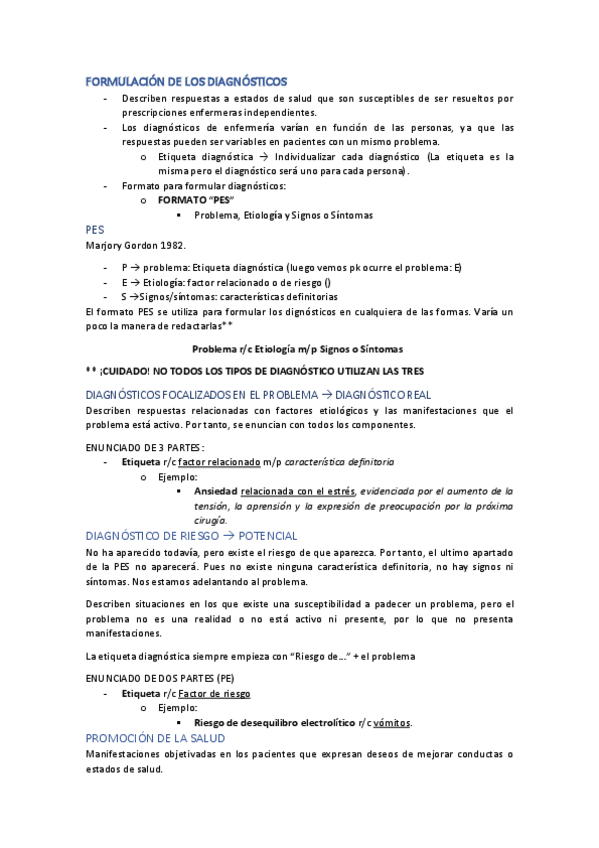 FORMULACIÓN DE LOS DIAGNÓSTICOS

- Describen respuestas a estados de salud que son susceptibles de ser resueltos por prescripciones enfermeras independientes.
- Los diagnósticos de enfermería varían en función de las personas, ya que las respuestas pueden ser variables en pacientes con un mismo problema.
  o Etiqueta diagnóstica → Individualizar cada diagnóstico (La etiqueta es la misma pero el diagnóstico será uno para cada persona).
- Formato para formular diagnósticos:
  o FORMATO "PES"
    ▪ Problema, Etiología y Signos o Síntomas

PES

Marjory Gordon 1982.

- P → problema: Etiqueta diagnóstica (luego vemos pk ocurre el problema: E)
- E → Etiología: factor relacionado o de riesgo ()
- S →Signos/síntomas: características definitorias

El formato PES se utiliza para formular los dignósticos en cualquiera de las formas. Varía un poco la manera de redactarlas**

Problema r/c Etiología m/p Signos o Síntomas

** ¡CUIDADO! NO TODOS LOS TIPOS DE DIAGNÓSTICO UTILIZAN LAS TRES

DIAGNÓSTICOS FOCALIZADOS EN EL PROBLEMA → DIAGNÓSTICO REAL

Describen respuestas relacionadas con factores etiológicos y las manifestaciones que el problema está activo. Por tanto, se enuncian con todos los componentes.

ENUNCIADO DE 3 PARTES:
- Etiqueta r/c factor relacionado m/p característica definitoria
  o Ejemplo:
    ▪ Ansiedad relacionada con el estrés, evidenciada por el aumento de la tensión, la aprensión y la expresión de preocupación por la próxima cirugía.

DIAGNÓSTICO DE RIESGO → POTENCIAL

No ha aparecido todavía, pero existe el riesgo de que aparezca. Por tanto, el ultimo apartado de la PES no aparecerá. Pues no existe ninguna característica definitoria, no hay signos ni síntomas. Nos estamos adelantando al problema.

Describen situaciones en los que existe una susceptibilidad a padecer un problema, pero el problema no es una realidad o no está activo ni presente, por lo que no presenta manifestaciones.

La etiqueta diagnóstica siempre empieza con "Riesgo de..." + el problema

ENUNCIADO DE DOS PARTES (PE)
- Etiqueta r/c Factor de riesgo
  o Ejemplo:
    ▪ Riesgo de desequilibro electrolítico r/c vómitos.

PROMOCIÓN DE LA SALUD

Manifestaciones objetivadas en los pacientes que expresan deseos de mejorar conductas o estados de salud.